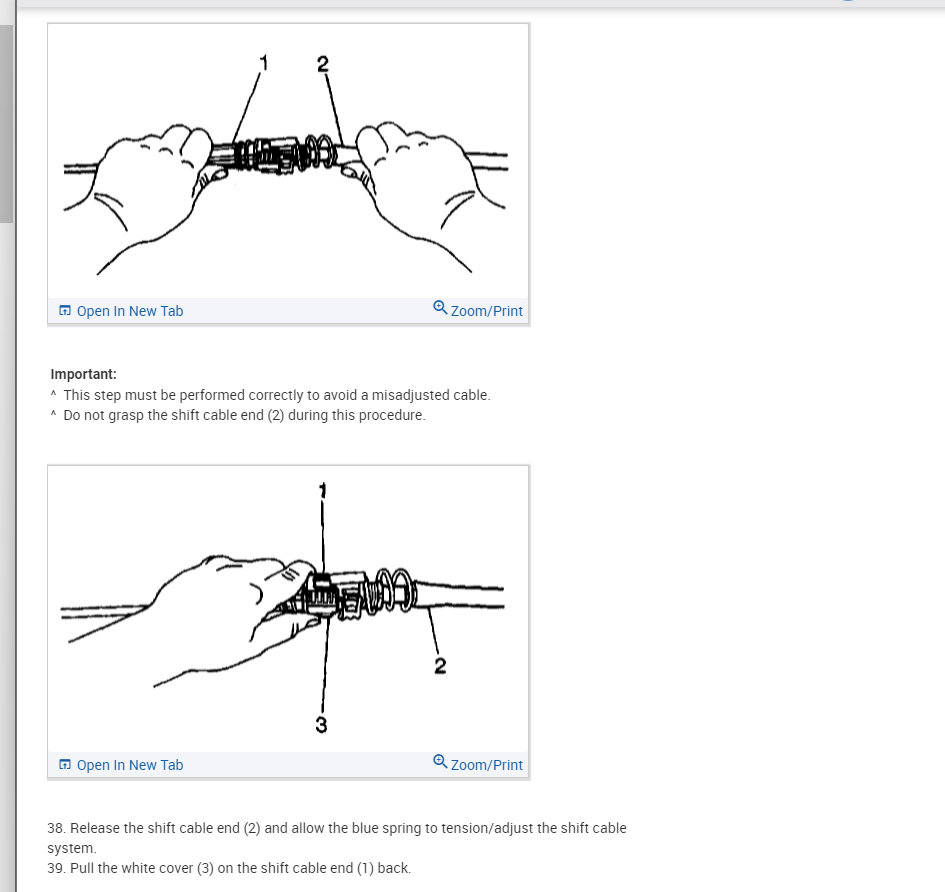 1
2
Open In New Tab
Zoom/Print

Important:
^ This step must be performed correctly to avoid a misadjusted cable.
^ Do not grasp the shift cable end (2) during this procedure.

1
2
3
Open In New Tab
Zoom/Print

38. Release the shift cable end (2) and allow the blue spring to tension/adjust the shift cable system.
39. Pull the white cover (3) on the shift cable end (1) back.